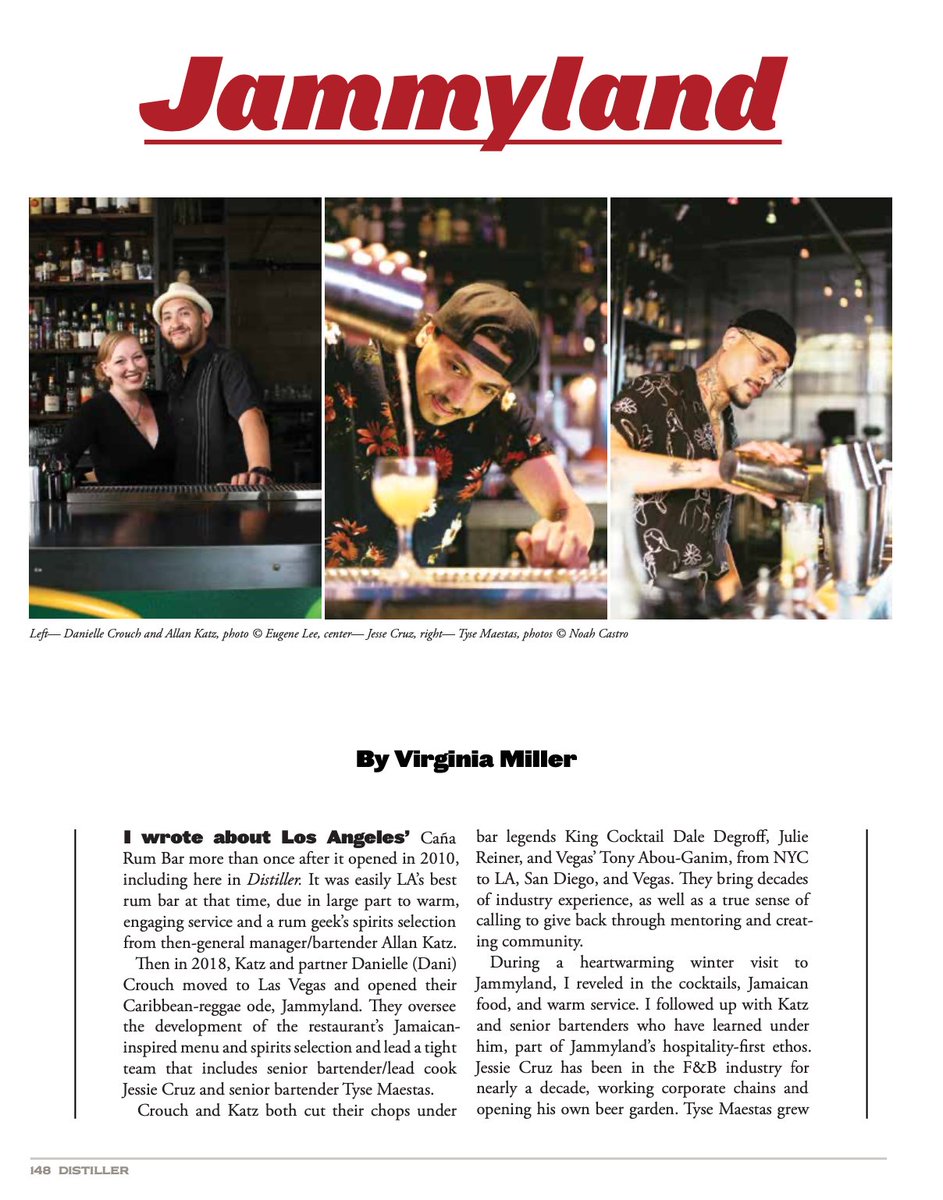 Jammyland

Left— Danielle Crouch and Allan Katz, photo © Eugene Lee, center— Jesse Cruz, right— Tyse Maestas, photos © Noah Castro

By Virginia Miller

I wrote about Los Angeles' Caña Rum Bar more than once after it opened in 2010, including here in Distiller. It was easily LA's best rum bar at that time, due in large part to warm, engaging service and a rum geek's spirits selection from then-general manager/bartender Allan Katz.

Then in 2018, Katz and partner Danielle (Dani) Crouch moved to Las Vegas and opened their Caribbean-reggae ode, Jammyland. They oversee the development of the restaurant's Jamaican-inspired menu and spirits selection and lead a tight team that includes senior bartender/lead cook Jessie Cruz and senior bartender Tyse Maestas.

Crouch and Katz both cut their chops under bar legends King Cocktail Dale Degroff, Julie Reiner, and Vegas' Tony Abou-Ganim, from NYC to LA, San Diego, and Vegas. They bring decades of industry experience, as well as a true sense of calling to give back through mentoring and creating community.

During a heartwarming winter visit to Jammyland, I reveled in the cocktails, Jamaican food, and warm service. I followed up with Katz and senior bartenders who have learned under him, part of Jammyland's hospitality-first ethos. Jessie Cruz has been in the F&B industry for nearly a decade, working corporate chains and opening his own beer garden. Tyse Maestas grew

148 DISTILLER